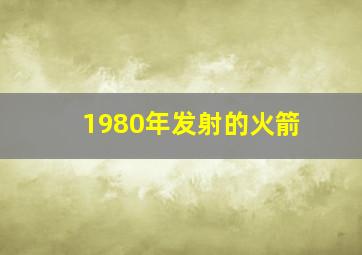 1980年发射的火箭